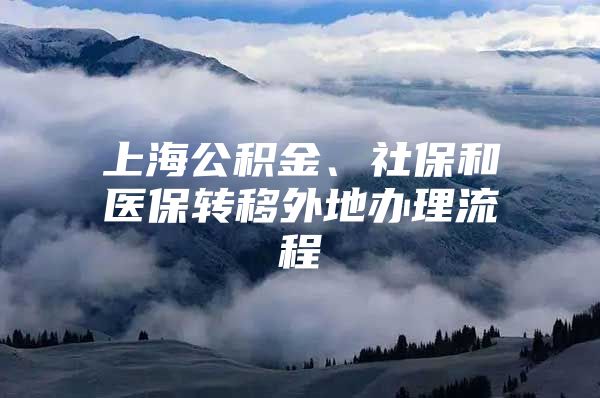 上海公积金、社保和医保转移外地办理流程